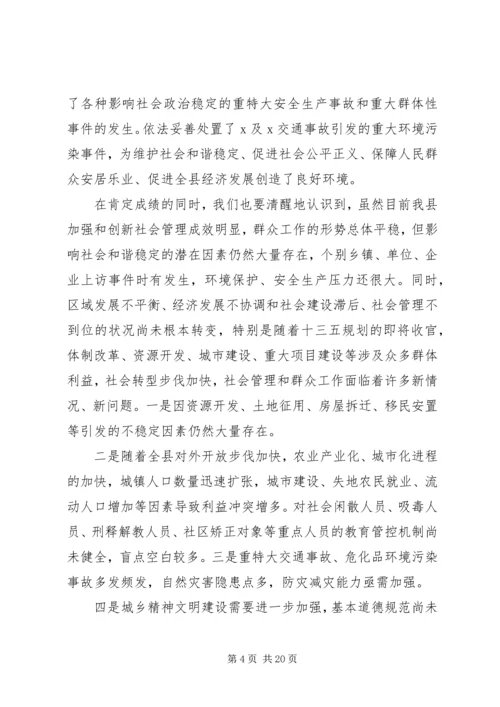 了各种影响社会政治稳定的重特大安全生产事故和重大群体性事件的发生。依法妥善处置了 x 及 x 交通事故引发的重大环境污染事件，为维护社会和谐稳定、促进社会公平正义、保障人民群众安居乐业、促进全县经济发展创造了良好环境。

在肯定成绩的同时，我们也要清醒地认识到，虽然目前我县加强和创新社会管理成效明显，群众工作的形势总体平稳，但影响社会和谐稳定的潜在因素仍然大量存在，个别乡镇、单位、企业上访事件时有发生，环境保护、安全生产压力还很大。同时，区域发展不平衡、经济发展不协调和社会建设滞后、社会管理不到位的状况尚未根本转变，特别是随着十三五规划的即将收官，体制改革、资源开发、城市建设、重大项目建设等涉及众多群体利益，社会转型步伐加快，社会管理和群众工作面临着许多新情况、新问题。一是因资源开发、土地征用、房屋拆迁、移民安置等引发的不稳定因素仍然大量存在。

二是随着全县对外开放步伐加快，农业产业化、城市化进程的加快，城镇人口数量迅速扩张，城市建设、失地农民就业、流动人口增加等因素导致利益冲突增多。对社会闲散人员、吸毒人员、刑释解教人员、社区矫正对象等重点人员的教育管控机制尚未健全，盲点空白较多。三是重特大交通事故、危化品环境污染事故多发频发，自然灾害隐患点多，防灾减灾能力亟需加强。

四是城乡精神文明建设需要进一步加强，基本道德规范尚未

第 4 页 共 20 页